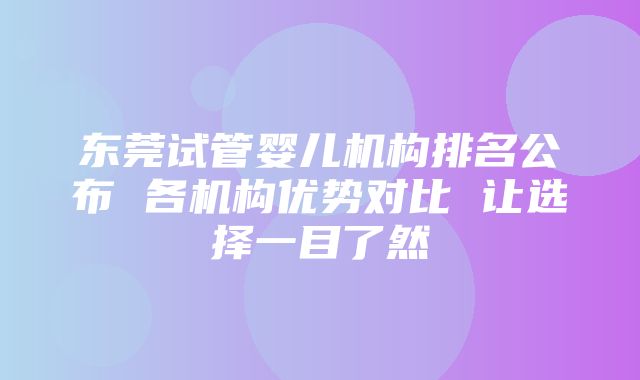 东莞试管婴儿机构排名公布 各机构优势对比 让选择一目了然